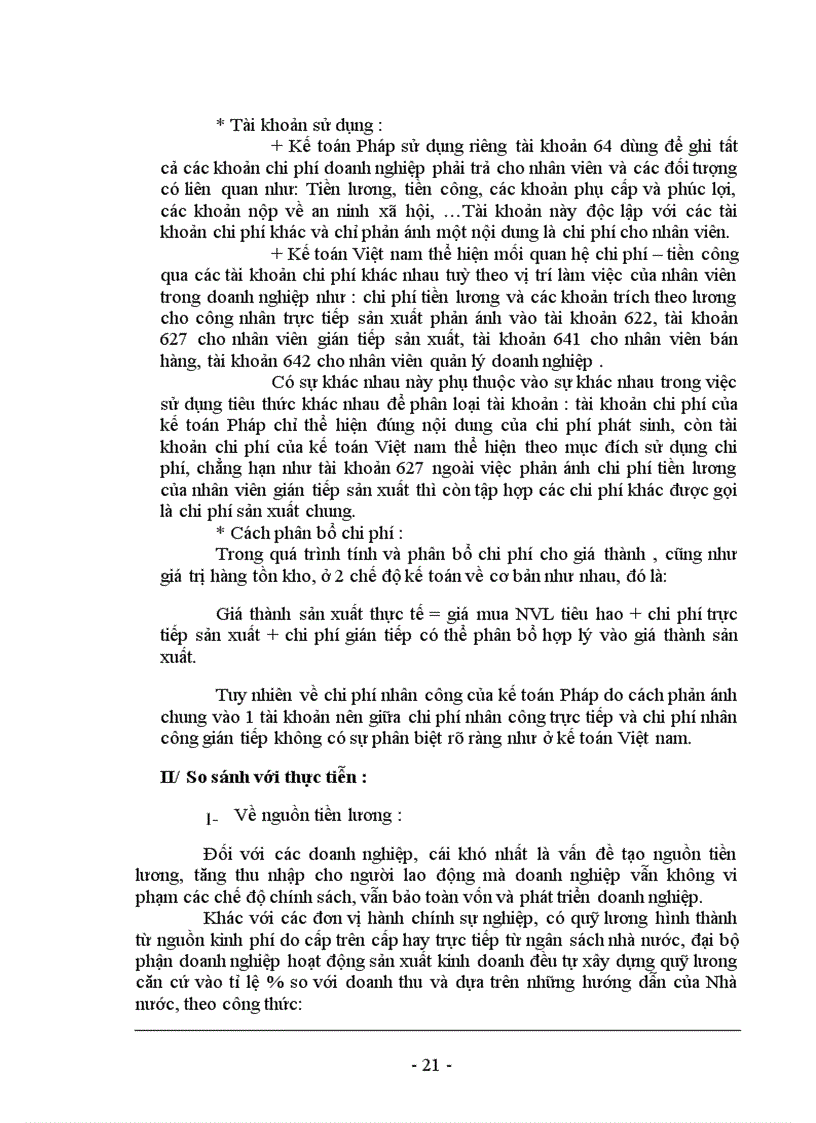 * Tài khoản sử dụng :

+ Kế toán Pháp sử dụng riêng tài khoản 64 dùng để ghi tất cả các khoản chi phí doanh nghiệp phải trả cho nhân viên và các đối tượng có liên quan như: Tiền lương, tiền công, các khoản phụ cấp và phúc lợi, các khoản nộp về an ninh xã hội, …Tài khoản này độc lập với các tài khoản chi phí khác và chỉ phản ánh một nội dung là chi phí cho nhân viên.

+ Kế toán Việt nam thể hiện mối quan hệ chi phí – tiền công qua các tài khoản chi phí khác nhau tuỳ theo vị trí làm việc của nhân viên trong doanh nghiệp như : chi phí tiền lương và các khoản trích theo lương cho công nhân trực tiếp sản xuất phản ánh vào tài khoản 622, tài khoản 627 cho nhân viên gián tiếp sản xuất, tài khoản 641 cho nhân viên bán hàng, tài khoản 642 cho nhân viên quản lý doanh nghiệp .

Có sự khác nhau này phụ thuộc vào sự khác nhau trong việc sử dụng tiêu thức khác nhau để phân loại tài khoản : tài khoản chi phí của kế toán Pháp chỉ thể hiện đúng nội dung của chi phí phát sinh, còn tài khoản chi phí của kế toán Việt nam thể hiện theo mục đích sử dụng chi phí, chẳng hạn như tài khoản 627 ngoài việc phản ánh chi phí tiền lương của nhân viên gián tiếp sản xuất thì còn tập hợp các chi phí khác được gọi là chi phí sản xuất chung.

* Cách phân bổ chi phí :

Trong quá trình tính và phân bổ chi phí cho giá thành , cũng như giá trị hàng tồn kho, ở 2 chế độ kế toán về cơ bản như nhau, đó là:

Giá thành sản xuất thực tế = giá mua NVL tiêu hao + chi phí trực tiếp sản xuất + chi phí gián tiếp có thể phân bổ hợp lý vào giá thành sản xuất.

Tuy nhiên về chi phí nhân công của kế toán Pháp do cách phản ánh chung vào 1 tài khoản nên giữa chi phí nhân công trực tiếp và chi phí nhân công gián tiếp không có sự phân biệt rõ ràng như ở kế toán Việt nam.

II/ So sánh với thực tiễn :

1- Về nguồn tiền lương :

Đối với các doanh nghiệp, cái khó nhất là vấn đề tạo nguồn tiền lương, tăng thu nhập cho người lao động mà doanh nghiệp vẫn không vi phạm các chế độ chính sách, vẫn bảo toàn vốn và phát triển doanh nghiệp.

Khác với các đơn vị hành chính sự nghiệp, có quỹ lương hình thành từ nguồn kinh phí do cấp trên cấp hay trực tiếp từ ngân sách nhà nước, đại bộ phận doanh nghiệp hoạt động sản xuất kinh doanh đều tự xây dựng quỹ lương căn cứ vào tỉ lệ % so với doanh thu và dựa trên những hướng dẫn của Nhà nước, theo công thức:

- 21 -